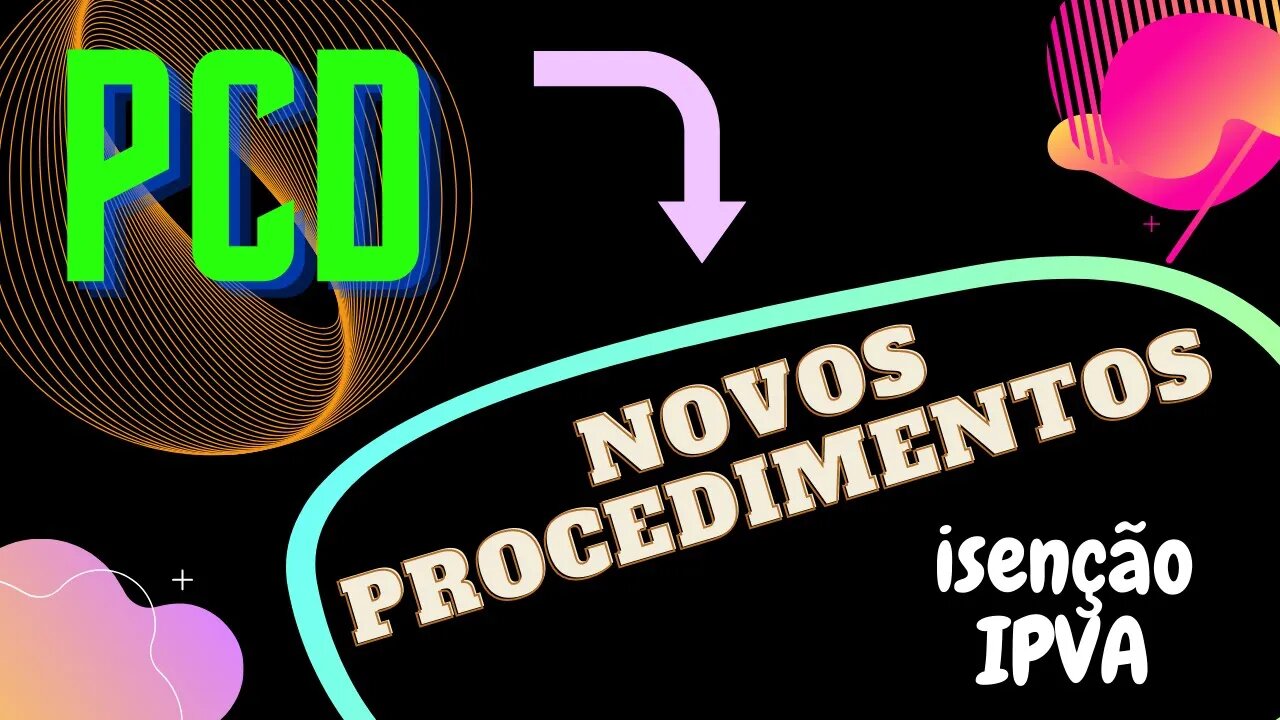 PCD

NOVOS
PROCEDIMENTOS

isenção
IPVA